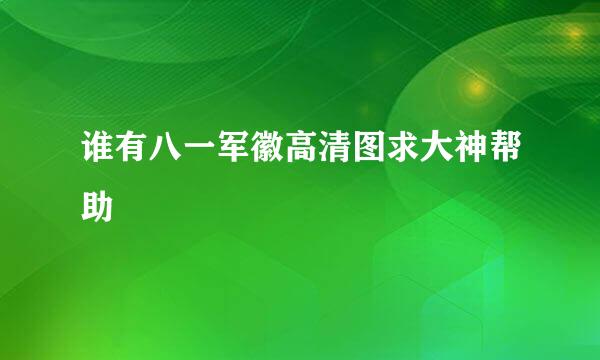 谁有八一军徽高清图求大神帮助